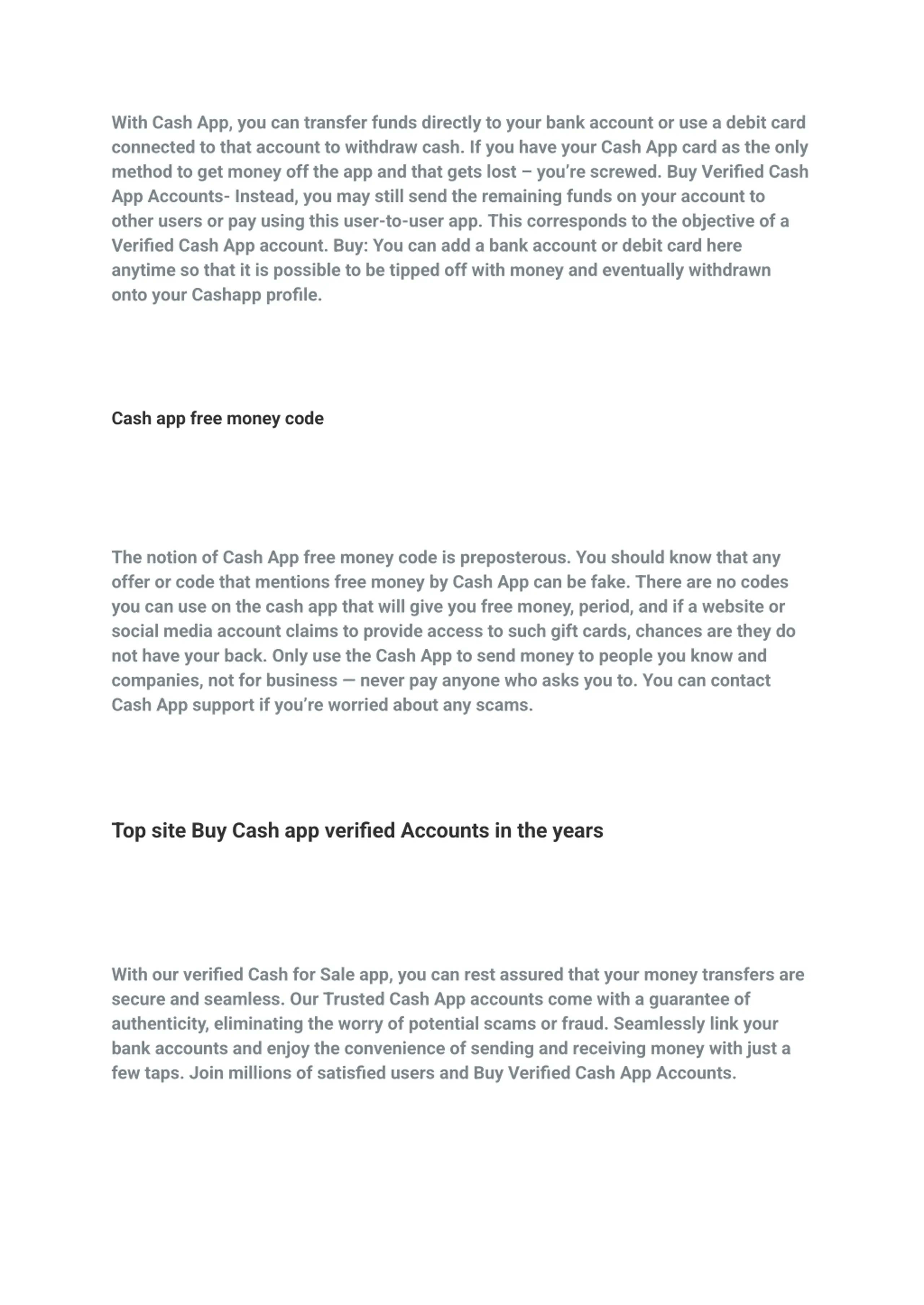 With Cash App, you can transfer funds directly to your bank account or use a debit card connected to that account to withdraw cash. If you have your Cash App card as the only method to get money off the app and that gets lost – you're screwed. Buy Verified Cash App Accounts- Instead, you may still send the remaining funds on your account to other users or pay using this user-to-user app. This corresponds to the objective of a Verified Cash App account. Buy: You can add a bank account or debit card here anytime so that it is possible to be tipped off with money and eventually withdrawn onto your Cashapp profile.

Cash app free money code

The notion of Cash App free money code is preposterous. You should know that any offer or code that mentions free money by Cash App can be fake. There are no codes you can use on the cash app that will give you free money, period, and if a website or social media account claims to provide access to such gift cards, chances are they do not have your back. Only use the Cash App to send money to people you know and companies, not for business — never pay anyone who asks you to. You can contact Cash App support if you're worried about any scams.

Top site Buy Cash app verified Accounts in the years

With our verified Cash for Sale app, you can rest assured that your money transfers are secure and seamless. Our Trusted Cash App accounts come with a guarantee of authenticity, eliminating the worry of potential scams or fraud. Seamlessly link your bank accounts and enjoy the convenience of sending and receiving money with just a few taps. Join millions of satisfied users and Buy Verified Cash App Accounts.